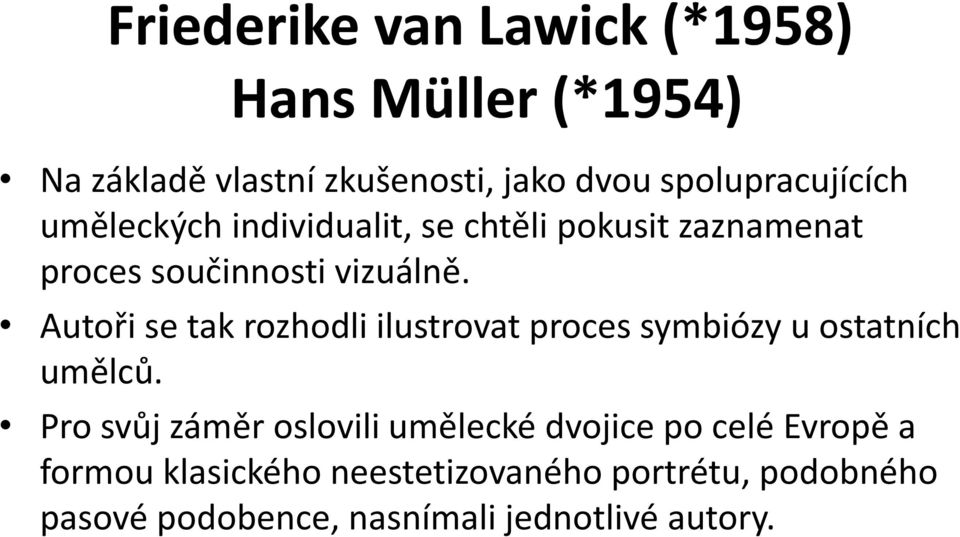 Friederike van Lawick (*1958)
Hans Müller (*1954)

• Na základě vlastní zkušenosti, jako dvou spolupracujících uměleckých individualit, se chtěli pokusit zaznamenat proces součinnosti vizuálně.

• Autoři se tak rozhodli ilustrovat proces symbiózy u ostatních umělců.

• Pro svůj záměr oslovili umělecké dvojice po celé Evropě a formou klasického neestetizovaného portrétu, podobného pasové podobence, nasnímali jednotlivé autory.